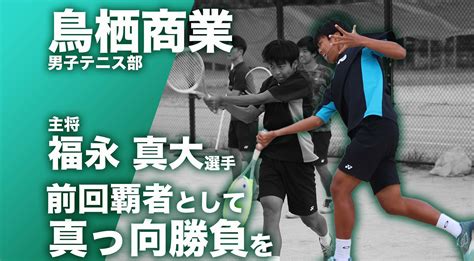 鳥栖商業
男子テニス部

主将
福永 真大選手

前回覇者として
真っ向勝負を